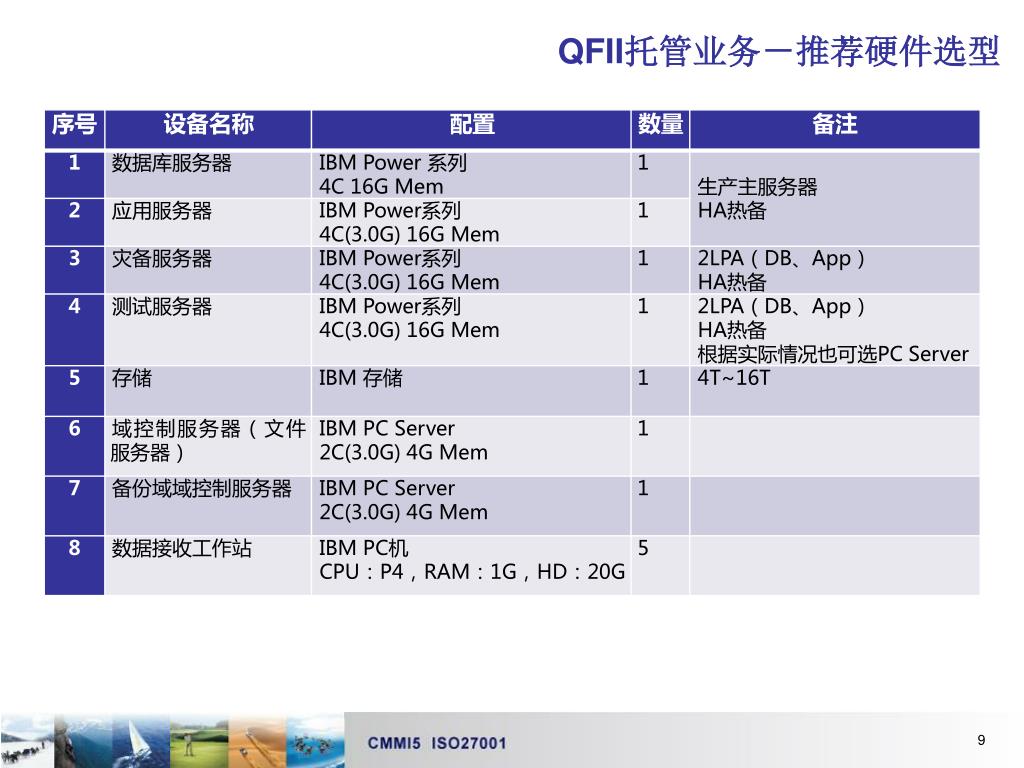 QFII托管业务－推荐硬件选型

| 序号 | 设备名称 | 配置 | 数量 | 备注 |
|---|---|---|---|---|
| 1 | 数据库服务器 | IBM Power 系列 4C 16G Mem | 1 | 生产主服务器 HA热备 |
| 2 | 应用服务器 | IBM Power系列 4C(3.0G) 16G Mem | 1 | |
| 3 | 灾备服务器 | IBM Power系列 4C(3.0G) 16G Mem | 1 | 2LPA（DB、App） HA热备 |
| 4 | 测试服务器 | IBM Power系列 4C(3.0G) 16G Mem | 1 | 2LPA（DB、App） HA热备 根据实际情况也可选PC Server |
| 5 | 存储 | IBM 存储 | 1 | 4T~16T |
| 6 | 域控制服务器（文件服务器） | IBM PC Server 2C(3.0G) 4G Mem | 1 | |
| 7 | 备份域域控制服务器 | IBM PC Server 2C(3.0G) 4G Mem | 1 | |
| 8 | 数据接收工作站 | IBM PC机 CPU：P4，RAM：1G，HD：20G | 5 | |

CMMI5 ISO27001

9